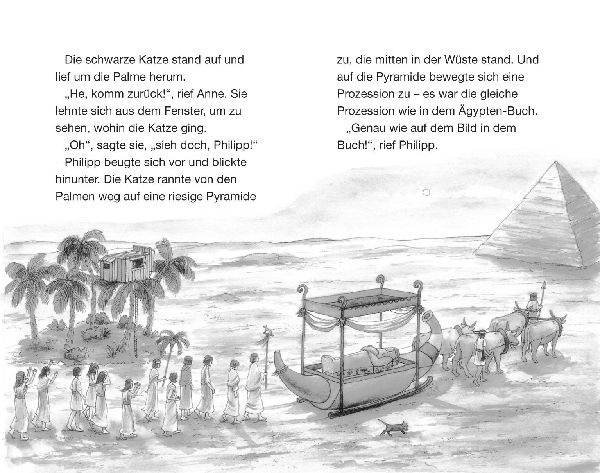 Die schwarze Katze stand auf und lief um die Palme herum.
„He, komm zurück!“, rief Anne. Sie lehnte sich aus dem Fenster, um zu sehen, wohin die Katze ging.
„Oh“, sagte sie, „sieh doch, Philipp!“
Philipp beugte sich vor und blickte hinunter. Die Katze rannte von den Palmen weg auf eine riesige Pyramide

zu, die mitten in der Wüste stand. Und auf die Pyramide bewegte sich eine Prozession zu – es war die gleiche Prozession wie in dem Ägypten-Buch.
„Genau wie auf dem Bild in dem Buch!“, rief Philipp.